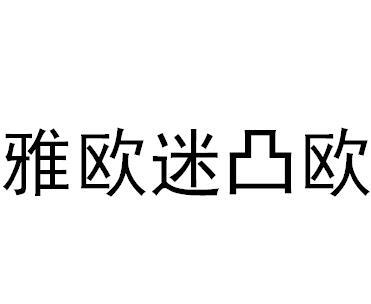 雅欧迷凸欧